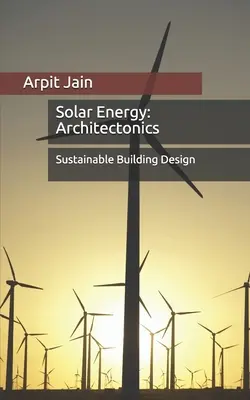 Arpit Jain

Solar Energy: Architectonics

Sustainable Building Design